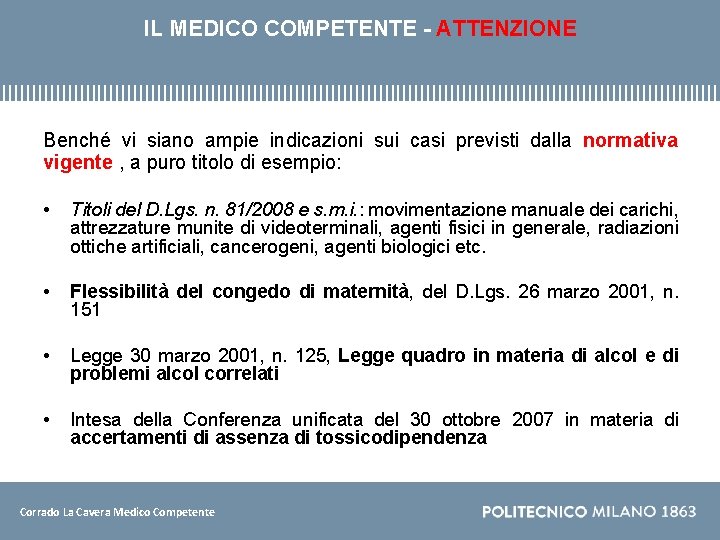 IL MEDICO COMPETENTE - ATTENZIONE

Benché vi siano ampie indicazioni sui casi previsti dalla normativa vigente , a puro titolo di esempio:

• Titoli del D.Lgs. n. 81/2008 e s.m.i.: movimentazione manuale dei carichi, attrezzature munite di videoterminali, agenti fisici in generale, radiazioni ottiche artificiali, cancerogeni, agenti biologici etc.

• Flessibilità del congedo di maternità, del D.Lgs. 26 marzo 2001, n. 151

• Legge 30 marzo 2001, n. 125, Legge quadro in materia di alcol e di problemi alcol correlati

• Intesa della Conferenza unificata del 30 ottobre 2007 in materia di accertamenti di assenza di tossicodipendenza

Corrado La Cavera Medico Competente

POLITECNICO MILANO 1863